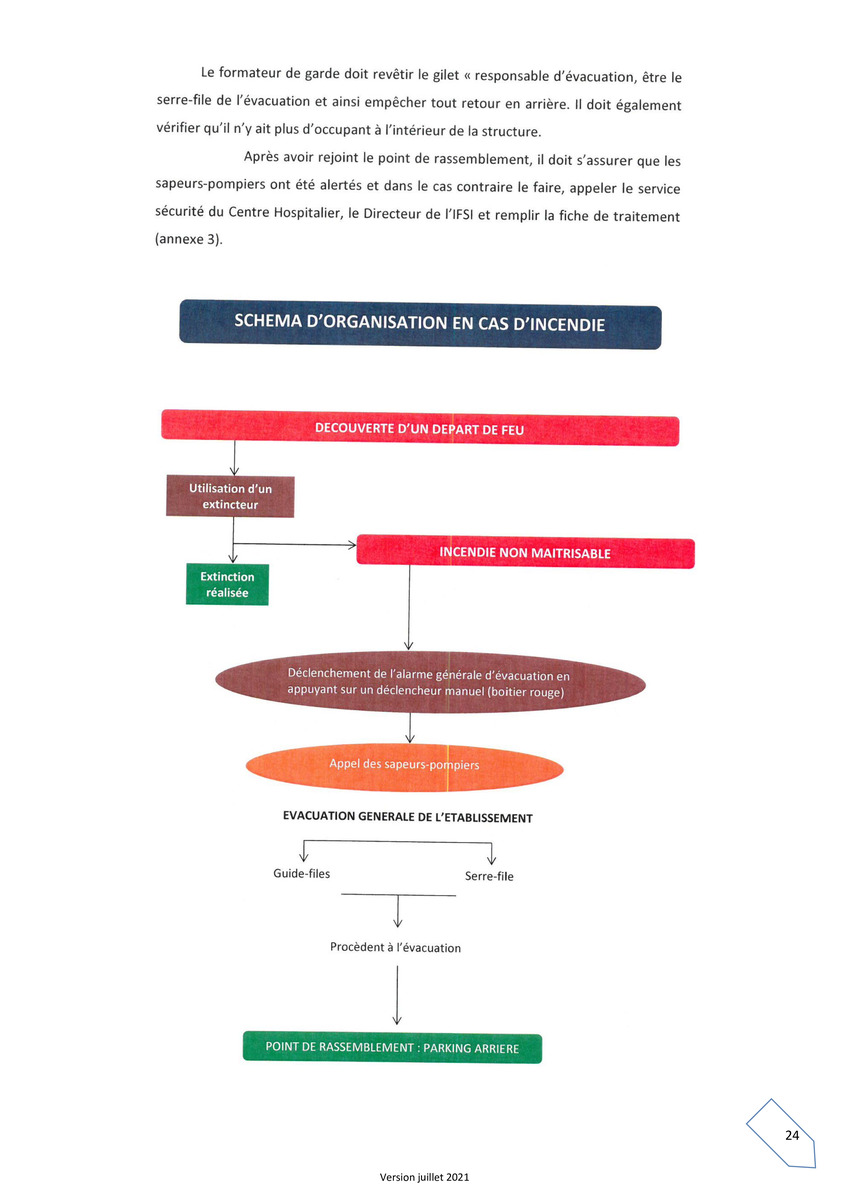 Le formateur de garde doit revêtir le gilet « responsable d'évacuation, être le serre-file de l'évacuation et ainsi empêcher tout retour en arrière. Il doit également vérifier qu'il n'y ait plus d'occupant à l'intérieur de la structure.

Après avoir rejoint le point de rassemblement, il doit s'assurer que les sapeurs-pompiers ont été alertés et dans le cas contraire le faire, appeler le service sécurité du Centre Hospitalier, le Directeur de l'IFSI et remplir la fiche de traitement (annexe 3).

SCHEMA D'ORGANISATION EN CAS D'INCENDIE

DECOUVERTE D'UN DEPART DE FEU

Utilisation d'un extincteur

INCENDIE NON MAITRISABLE

Extinction réalisée

Déclenchement de l'alarme générale d'évacuation en appuyant sur un déclencheur manuel (boitier rouge)

Appel des sapeurs-pompiers

EVACUATION GENERALE DE L'ETABLISSEMENT

Guide-files

Serre-file

Procèdent à l'évacuation

POINT DE RASSEMBLEMENT : PARKING ARRIERE

24

Version juillet 2021